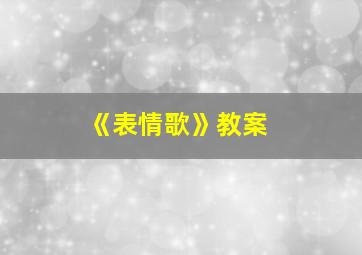 《表情歌》教案